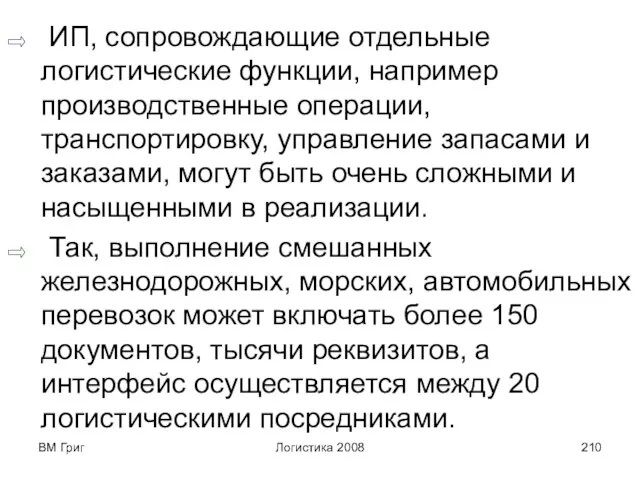 ⇨ ИП, сопровождающие отдельные логистические функции, например производственные операции, транспортировку, управление запасами и заказами, могут быть очень сложными и насыщенными в реализации.

⇨ Так, выполнение смешанных железнодорожных, морских, автомобильных перевозок может включать более 150 документов, тысячи реквизитов, а интерфейс осуществляется между 20 логистическими посредниками.

ВМ Григ Логистика 2008 210